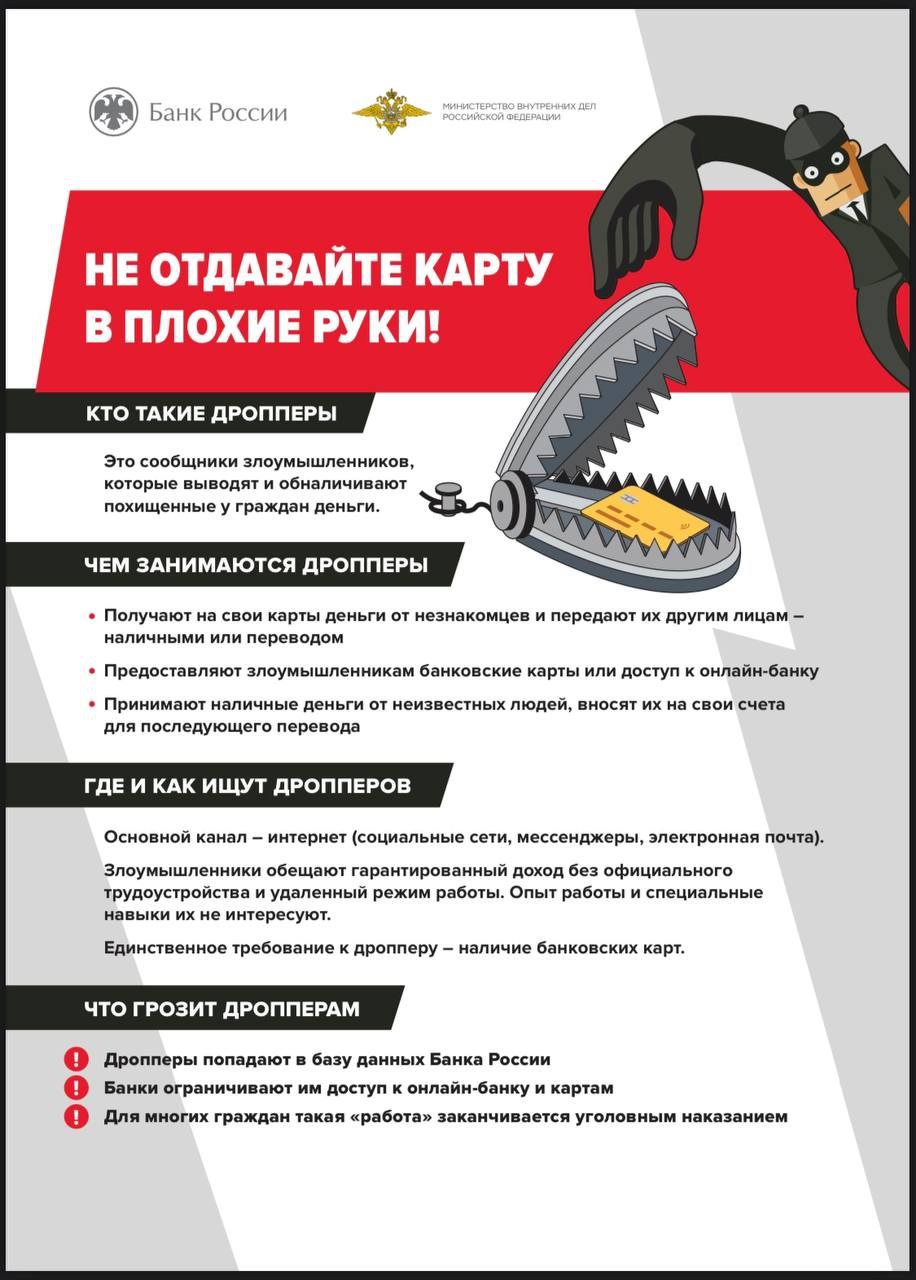 Банк России

МИНИСТЕРСТВО ВНУТРЕННИХ ДЕЛ РОССИЙСКОЙ ФЕДЕРАЦИИ

НЕ ОТДАВАЙТЕ КАРТУ В ПЛОХИЕ РУКИ!

КТО ТАКИЕ ДРОППЕРЫ

Это сообщники злоумышленников, которые выводят и обналичивают похищенные у граждан деньги.

ЧЕМ ЗАНИМАЮТСЯ ДРОППЕРЫ

• Получают на свои карты деньги от незнакомцев и передают их другим лицам – наличными или переводом

• Предоставляют злоумышленникам банковские карты или доступ к онлайн-банку

• Принимают наличные деньги от неизвестных людей, вносят их на свои счета для последующего перевода

ГДЕ И КАК ИЩУТ ДРОППЕРОВ

Основной канал – интернет (социальные сети, мессенджеры, электронная почта).

Злоумышленники обещают гарантированный доход без официального трудоустройства и удаленный режим работы. Опыт работы и специальные навыки их не интересуют.

Единственное требование к дропперу – наличие банковских карт.

ЧТО ГРОЗИТ ДРОППЕРАМ

! Дропперы попадают в базу данных Банка России
! Банки ограничивают им доступ к онлайн-банку и картам
! Для многих граждан такая «работа» заканчивается уголовным наказанием